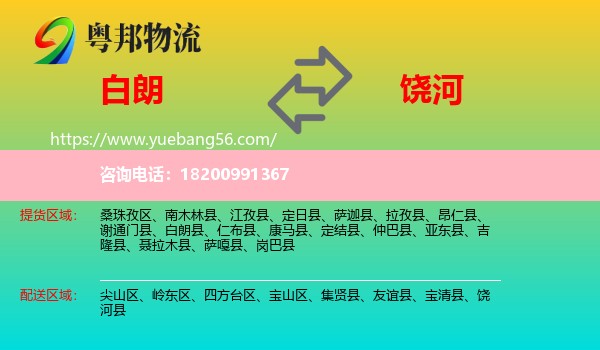 粤邦物流

白朗

饶河

https://www.yuebang56.com/

咨询电话：18200991367

提货区域：

桑珠孜区、南木林县、江孜县、定日县、萨迦县、拉孜县、昂仁县、谢通门县、白朗县、仁布县、康马县、定结县、仲巴县、亚东县、吉隆县、聂拉木县、萨嘎县、岗巴县

配送区域：

尖山区、岭东区、四方台区、宝山区、集贤县、友谊县、宝清县、饶河县